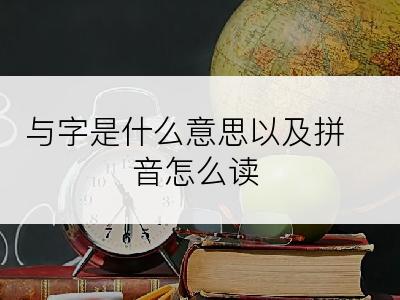 与字是什么意思以及拼音怎么读